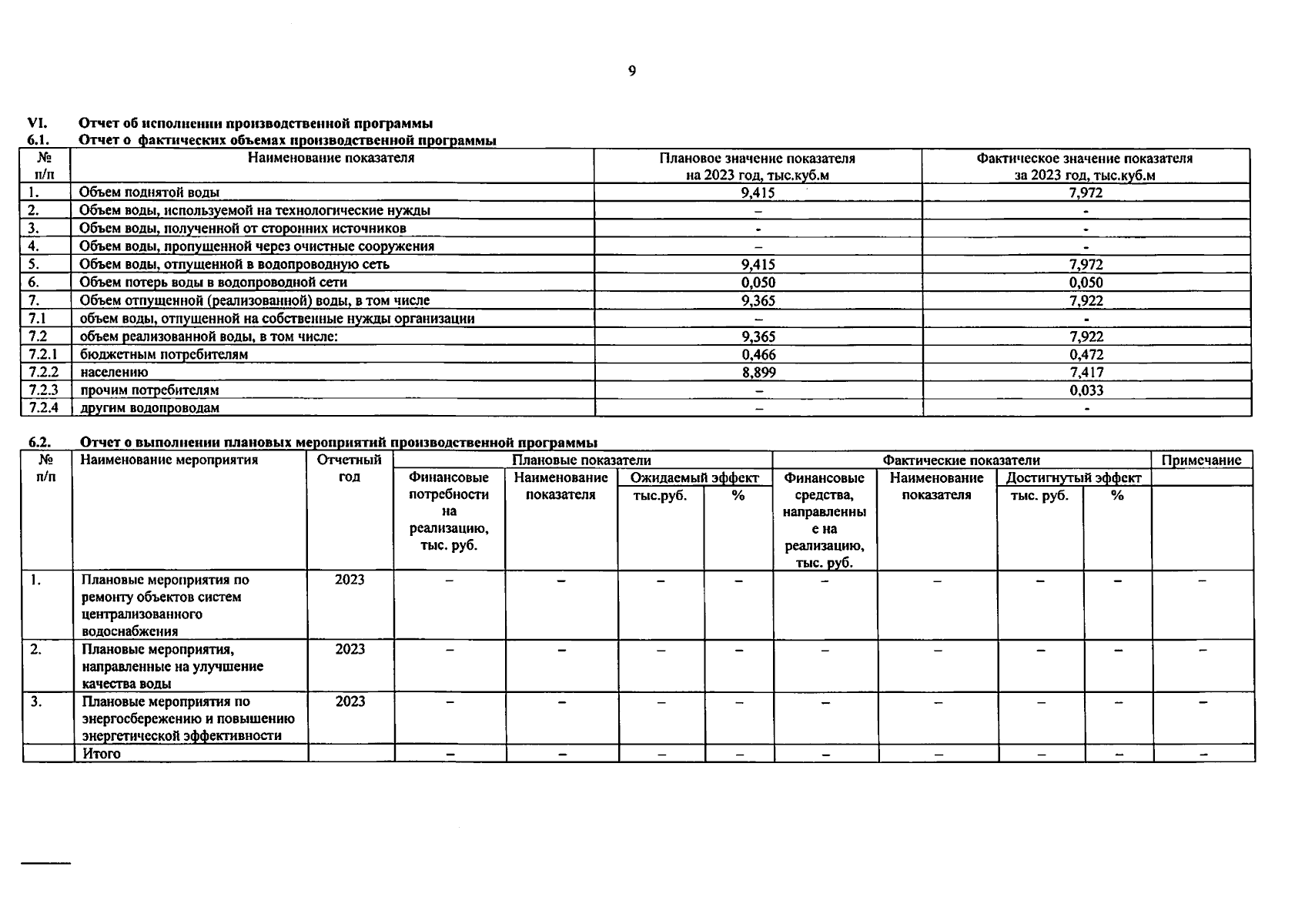 9

VI. Отчет об исполнении производственной программы

6.1. Отчет о фактических объемах производственной программы

| № п/п | Наименование показателя | Плановое значение показателя на 2023 год, тыс.куб.м | Фактическое значение показателя за 2023 год, тыс.куб.м |
|---|---|---|---|
| 1. | Объем поднятой воды | 9,415 | 7,972 |
| 2. | Объем воды, используемой на технологические нужды | – | - |
| 3. | Объем воды, полученной от сторонних источников | - | - |
| 4. | Объем воды, пропущенной через очистные сооружения | – | - |
| 5. | Объем воды, отпущенной в водопроводную сеть | 9,415 | 7,972 |
| 6. | Объем потерь воды в водопроводной сети | 0,050 | 0,050 |
| 7. | Объем отпущенной (реализованной) воды, в том числе | 9,365 | 7,922 |
| 7.1 | объем воды, отпущенной на собственные нужды организации | – | - |
| 7.2 | объем реализованной воды, в том числе: | 9,365 | 7,922 |
| 7.2.1 | бюджетным потребителям | 0,466 | 0,472 |
| 7.2.2 | населению | 8,899 | 7,417 |
| 7.2.3 | прочим потребителям | – | 0,033 |
| 7.2.4 | другим водопроводам | – | - |

6.2. Отчет о выполнении плановых мероприятий производственной программы

| № п/п | Наименование мероприятия | Отчетный год | Плановые показатели: Финансовые потребности на реализацию, тыс. руб. | Плановые показатели: Наименование показателя | Плановые показатели: Ожидаемый эффект тыс.руб. | Плановые показатели: Ожидаемый эффект % | Фактические показатели: Финансовые средства, направленные на реализацию, тыс. руб. | Фактические показатели: Наименование показателя | Фактические показатели: Достигнутый эффект тыс. руб. | Фактические показатели: Достигнутый эффект % | Примечание |
|---|---|---|---|---|---|---|---|---|---|---|---|
| 1. | Плановые мероприятия по ремонту объектов систем централизованного водоснабжения | 2023 | – | – | – | – | – | – | – | – | – |
| 2. | Плановые мероприятия, направленные на улучшение качества воды | 2023 | – | – | – | – | – | – | – | – | – |
| 3. | Плановые мероприятия по энергосбережению и повышению энергетической эффективности | 2023 | – | – | – | – | – | – | – | – | – |
|  | Итого |  | – | – | – | – | – | – | – | – | – |